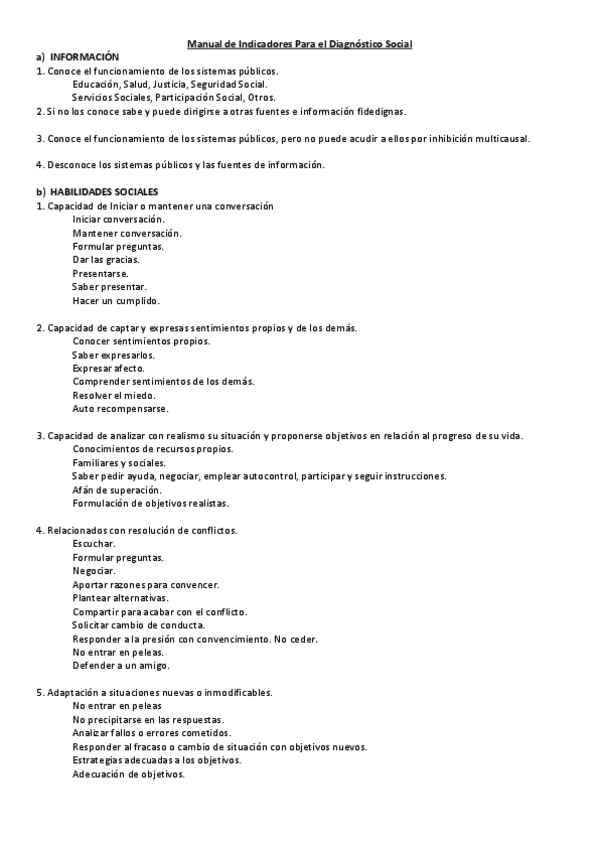 Manual de Indicadores Para el Diagnóstico Social

a) INFORMACIÓN
1. Conoce el funcionamiento de los sistemas públicos.
Educación, Salud, Justicia, Seguridad Social.
Servicios Sociales, Participación Social, Otros.
2. Si no los conoce sabe y puede dirigirse a otras fuentes e información fidedignas.

3. Conoce el funcionamiento de los sistemas públicos, pero no puede acudir a ellos por inhibición multicausal.

4. Desconoce los sistemas públicos y las fuentes de información.

b) HABILIDADES SOCIALES
1. Capacidad de Iniciar o mantener una conversación
Iniciar conversación.
Mantener conversación.
Formular preguntas.
Dar las gracias.
Presentarse.
Saber presentar.
Hacer un cumplido.

2. Capacidad de captar y expresas sentimientos propios y de los demás.
Conocer sentimientos propios.
Saber expresarlos.
Expresar afecto.
Comprender sentimientos de los demás.
Resolver el miedo.
Auto recompensarse.

3. Capacidad de analizar con realismo su situación y proponerse objetivos en relación al progreso de su vida.
Conocimientos de recursos propios.
Familiares y sociales.
Saber pedir ayuda, negociar, emplear autocontrol, participar y seguir instrucciones.
Afán de superación.
Formulación de objetivos realistas.

4. Relacionados con resolución de conflictos.
Escuchar.
Formular preguntas.
Negociar.
Aportar razones para convencer.
Plantear alternativas.
Compartir para acabar con el conflicto.
Solicitar cambio de conducta.
Responder a la presión con convencimiento. No ceder.
No entrar en peleas.
Defender a un amigo.

5. Adaptación a situaciones nuevas o inmodificables.
No entrar en peleas
No precipitarse en las respuestas.
Analizar fallos o errores cometidos.
Responder al fracaso o cambio de situación con objetivos nuevos.
Estrategias adecuadas a los objetivos.
Adecuación de objetivos.